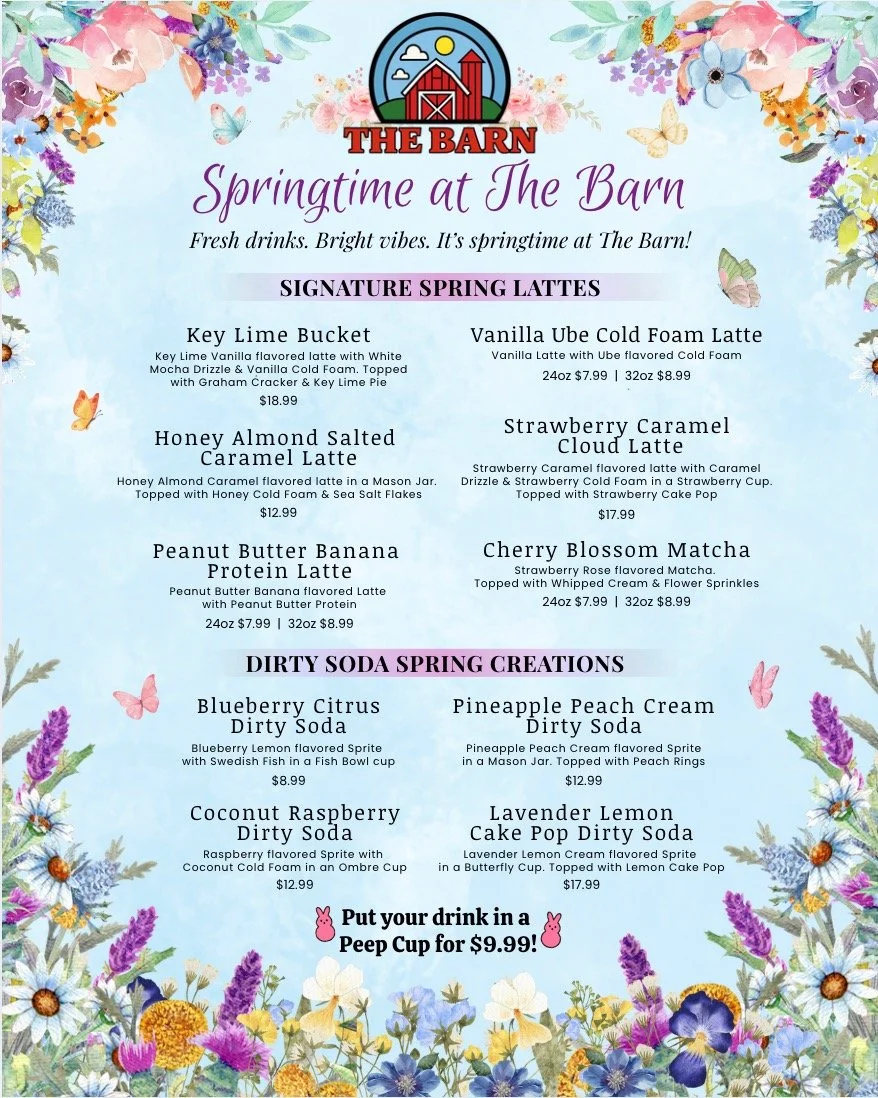 THE BARN

Springtime at The Barn

Fresh drinks. Bright vibes. It's springtime at The Barn!

SIGNATURE SPRING LATTES

Key Lime Bucket
Key Lime Vanilla flavored latte with White Mocha Drizzle & Vanilla Cold Foam. Topped with Graham Cracker & Key Lime Pie
$18.99

Honey Almond Salted Caramel Latte
Honey Almond Caramel flavored latte in a Mason Jar. Topped with Honey Cold Foam & Sea Salt Flakes
$12.99

Peanut Butter Banana Protein Latte
Peanut Butter Banana flavored Latte with Peanut Butter Protein
24oz $7.99 | 32oz $8.99

Vanilla Ube Cold Foam Latte
Vanilla Latte with Ube flavored Cold Foam
24oz $7.99 | 32oz $8.99

Strawberry Caramel Cloud Latte
Strawberry Caramel flavored latte with Caramel Drizzle & Strawberry Cold Foam in a Strawberry Cup. Topped with Strawberry Cake Pop
$17.99

Cherry Blossom Matcha
Strawberry Rose flavored Matcha. Topped with Whipped Cream & Flower Sprinkles
24oz $7.99 | 32oz $8.99

DIRTY SODA SPRING CREATIONS

Blueberry Citrus Dirty Soda
Blueberry Lemon flavored Sprite with Swedish Fish in a Fish Bowl cup
$8.99

Coconut Raspberry Dirty Soda
Raspberry flavored Sprite with Coconut Cold Foam in an Ombre Cup
$12.99

Pineapple Peach Cream Dirty Soda
Pineapple Peach Cream flavored Sprite in a Mason Jar. Topped with Peach Rings
$12.99

Lavender Lemon Cake Pop Dirty Soda
Lavender Lemon Cream flavored Sprite in a Butterfly Cup. Topped with Lemon Cake Pop
$17.99

Put your drink in a Peep Cup for $9.99!